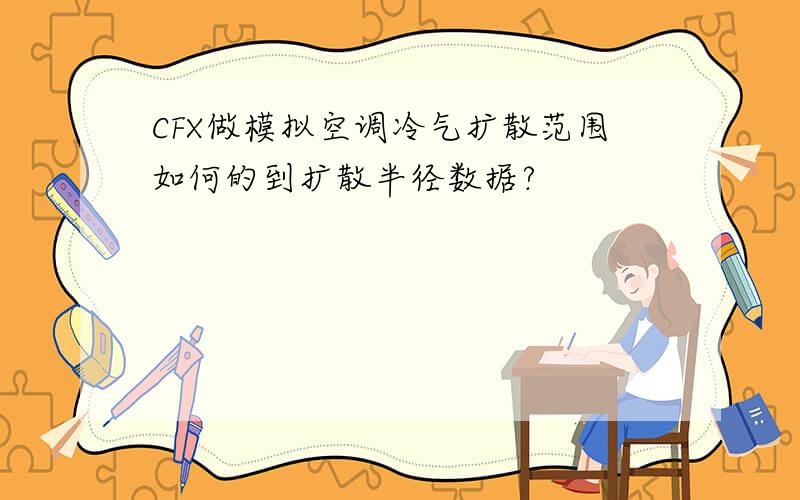 CFX做模拟空调冷气扩散范围如何的到扩散半径数据?